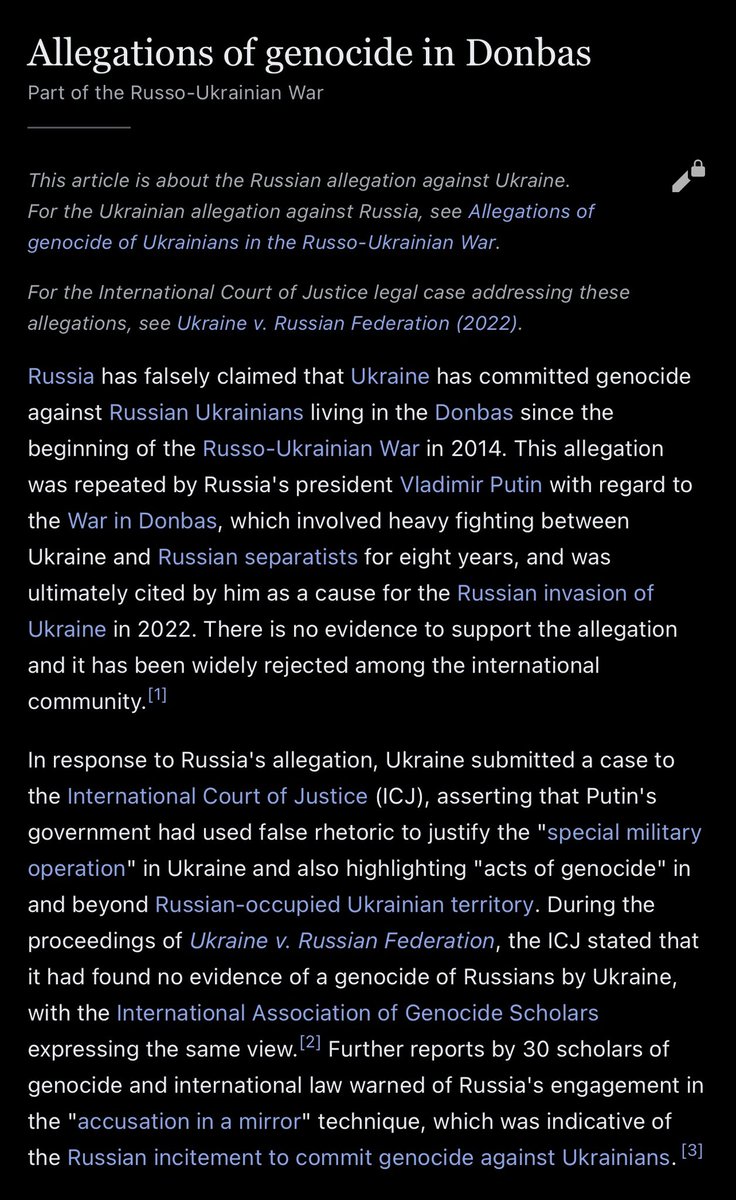 Allegations of genocide in Donbas
Part of the Russo-Ukrainian War

This article is about the Russian allegation against Ukraine. For the Ukrainian allegation against Russia, see Allegations of genocide of Ukrainians in the Russo-Ukrainian War.

For the International Court of Justice legal case addressing these allegations, see Ukraine v. Russian Federation (2022).

Russia has falsely claimed that Ukraine has committed genocide against Russian Ukrainians living in the Donbas since the beginning of the Russo-Ukrainian War in 2014. This allegation was repeated by Russia's president Vladimir Putin with regard to the War in Donbas, which involved heavy fighting between Ukraine and Russian separatists for eight years, and was ultimately cited by him as a cause for the Russian invasion of Ukraine in 2022. There is no evidence to support the allegation and it has been widely rejected among the international community.[1]

In response to Russia's allegation, Ukraine submitted a case to the International Court of Justice (ICJ), asserting that Putin's government had used false rhetoric to justify the "special military operation" in Ukraine and also highlighting "acts of genocide" in and beyond Russian-occupied Ukrainian territory. During the proceedings of Ukraine v. Russian Federation, the ICJ stated that it had found no evidence of a genocide of Russians by Ukraine, with the International Association of Genocide Scholars expressing the same view.[2] Further reports by 30 scholars of genocide and international law warned of Russia's engagement in the "accusation in a mirror" technique, which was indicative of the Russian incitement to commit genocide against Ukrainians.[3]